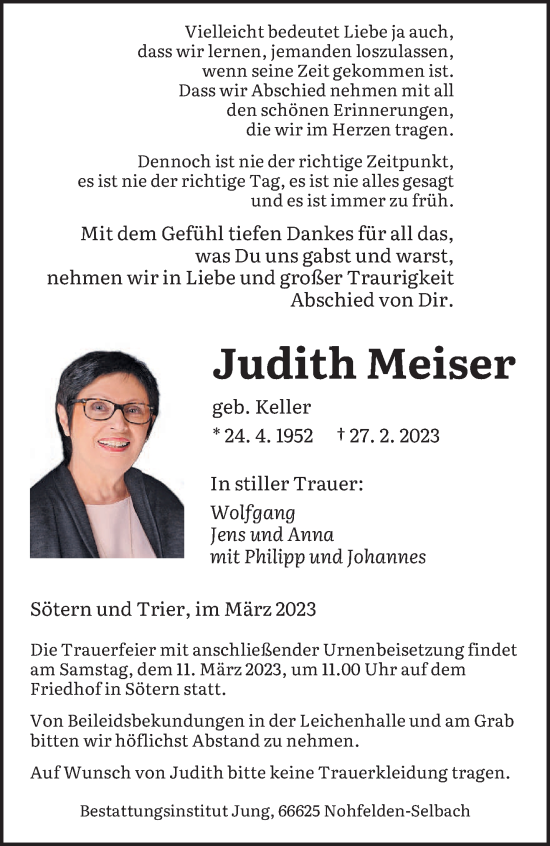 Vielleicht bedeutet Liebe ja auch,
dass wir lernen, jemanden loszulassen,
wenn seine Zeit gekommen ist.
Dass wir Abschied nehmen mit all
den schönen Erinnerungen,
die wir im Herzen tragen.

Dennoch ist nie der richtige Zeitpunkt,
es ist nie der richtige Tag, es ist nie alles gesagt
und es ist immer zu früh.

Mit dem Gefühl tiefen Dankes für all das,
was Du uns gabst und warst,
nehmen wir in Liebe und großer Traurigkeit
Abschied von Dir.

Judith Meiser

geb. Keller

* 24. 4. 1952 † 27. 2. 2023

In stiller Trauer:

Wolfgang
Jens und Anna
mit Philipp und Johannes

Sötern und Trier, im März 2023

Die Trauerfeier mit anschließender Urnenbeisetzung findet am Samstag, dem 11. März 2023, um 11.00 Uhr auf dem Friedhof in Sötern statt.

Von Beileidsbekundungen in der Leichenhalle und am Grab bitten wir höflichst Abstand zu nehmen.

Auf Wunsch von Judith bitte keine Trauerkleidung tragen.

Bestattungsinstitut Jung, 66625 Nohfelden-Selbach